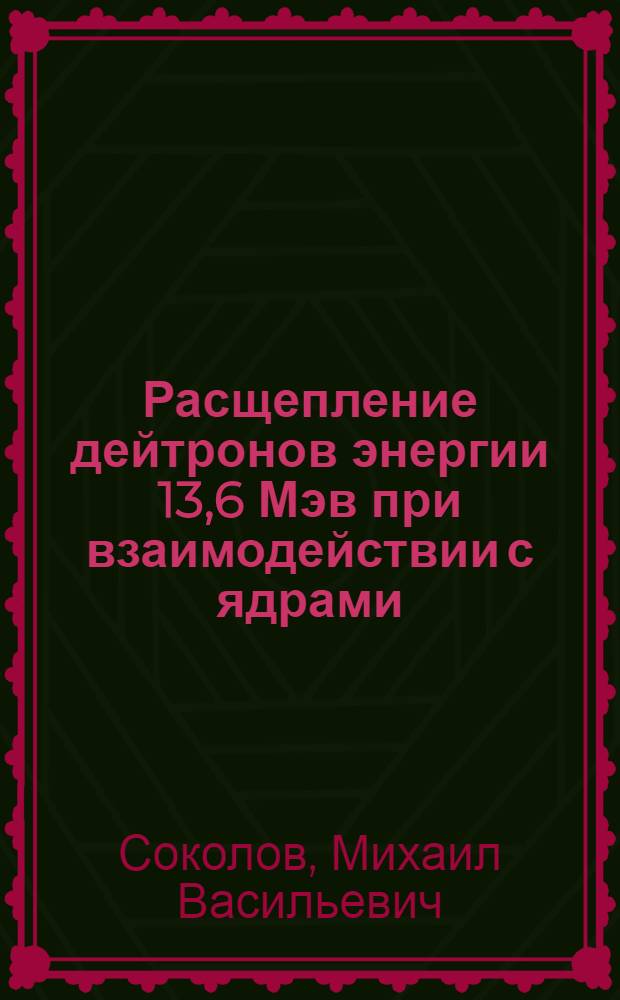 Расщепление дейтронов энергии 13,6 Мэв при взаимодействии с ядрами

Соколов, Михаил Васильевич